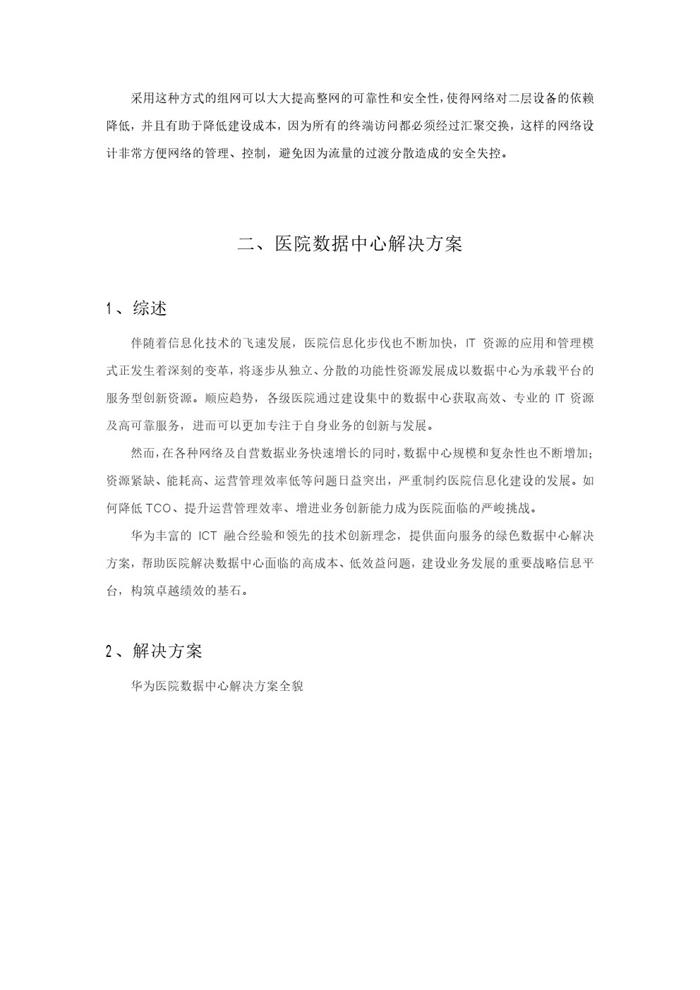 采用这种方式的组网可以大大提高整网的可靠性和安全性，使得网络对二层设备的依赖降低，并且有助于降低建设成本，因为所有的终端访问都必须经过汇聚交换，这样的网络设计非常方便网络的管理、控制，避免因为流量的过渡分散造成的安全失控。

二、医院数据中心解决方案

1、综述

伴随着信息化技术的飞速发展，医院信息化步伐也不断加快，IT 资源的应用和管理模式正发生着深刻的变革，将逐步从独立、分散的功能性资源发展成以数据中心为承载平台的服务型创新资源。顺应趋势，各级医院通过建设集中的数据中心获取高效、专业的 IT 资源及高可靠服务，进而可以更加专注于自身业务的创新与发展。

然而，在各种网络及自营数据业务快速增长的同时，数据中心规模和复杂性也不断增加；资源紧缺、能耗高、运营管理效率低等问题日益突出，严重制约医院信息化建设的发展。如何降低 TCO、提升运营管理效率、增进业务创新能力成为医院面临的严峻挑战。

华为丰富的 ICT 融合经验和领先的技术创新理念，提供面向服务的绿色数据中心解决方案，帮助医院解决数据中心面临的高成本、低效益问题，建设业务发展的重要战略信息平台，构筑卓越绩效的基石。

2、解决方案

华为医院数据中心解决方案全貌